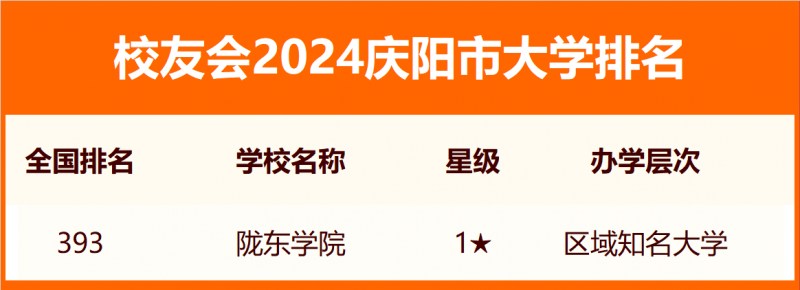 校友会2024庆阳市大学排名

| 全国排名 | 学校名称 | 星级 | 办学层次 |
|---|---|---|---|
| 393 | 陇东学院 | 1★ | 区域知名大学 |